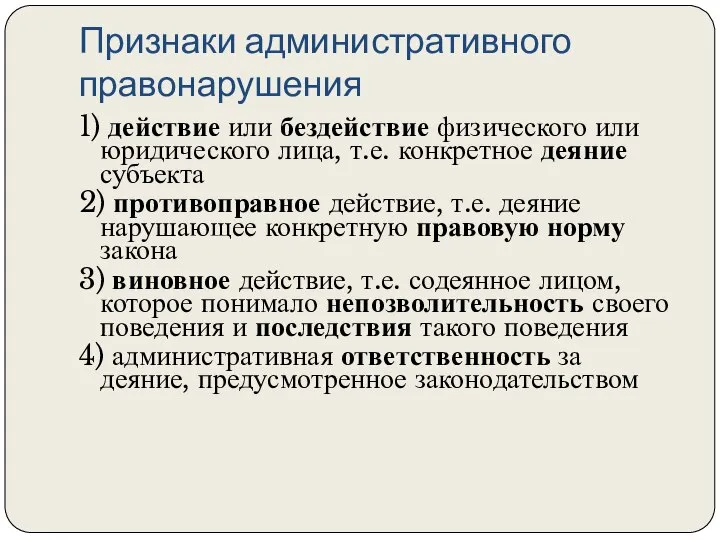 Признаки административного правонарушения

1) действие или бездействие физического или юридического лица, т.е. конкретное деяние субъекта

2) противоправное действие, т.е. деяние нарушающее конкретную правовую норму закона

3) виновное действие, т.е. содеянное лицом, которое понимало непозволительность своего поведения и последствия такого поведения

4) административная ответственность за деяние, предусмотренное законодательством